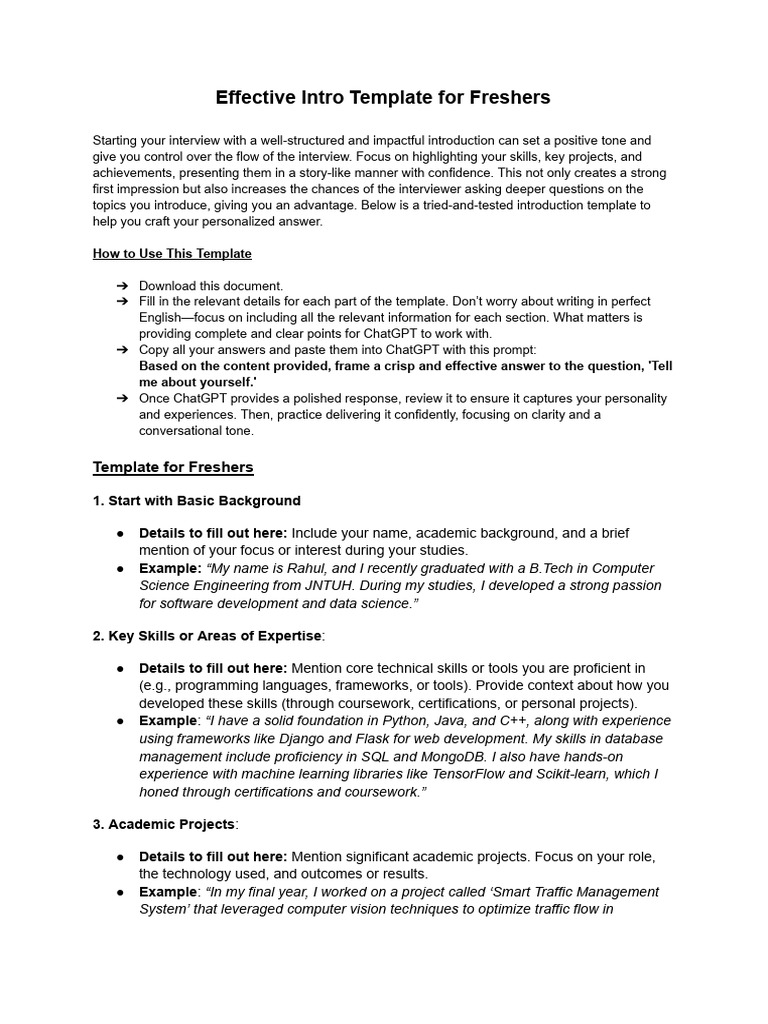 Effective Intro Template for Freshers

Starting your interview with a well-structured and impactful introduction can set a positive tone and give you control over the flow of the interview. Focus on highlighting your skills, key projects, and achievements, presenting them in a story-like manner with confidence. This not only creates a strong first impression but also increases the chances of the interviewer asking deeper questions on the topics you introduce, giving you an advantage. Below is a tried-and-tested introduction template to help you craft your personalized answer.

How to Use This Template

➔ Download this document.
➔ Fill in the relevant details for each part of the template. Don't worry about writing in perfect English—focus on including all the relevant information for each section. What matters is providing complete and clear points for ChatGPT to work with.
➔ Copy all your answers and paste them into ChatGPT with this prompt:
Based on the content provided, frame a crisp and effective answer to the question, 'Tell me about yourself.'
➔ Once ChatGPT provides a polished response, review it to ensure it captures your personality and experiences. Then, practice delivering it confidently, focusing on clarity and a conversational tone.

Template for Freshers

1. Start with Basic Background

● Details to fill out here: Include your name, academic background, and a brief mention of your focus or interest during your studies.
● Example: "My name is Rahul, and I recently graduated with a B.Tech in Computer Science Engineering from JNTUH. During my studies, I developed a strong passion for software development and data science."

2. Key Skills or Areas of Expertise:

● Details to fill out here: Mention core technical skills or tools you are proficient in (e.g., programming languages, frameworks, or tools). Provide context about how you developed these skills (through coursework, certifications, or personal projects).
● Example: "I have a solid foundation in Python, Java, and C++, along with experience using frameworks like Django and Flask for web development. My skills in database management include proficiency in SQL and MongoDB. I also have hands-on experience with machine learning libraries like TensorFlow and Scikit-learn, which I honed through certifications and coursework."

3. Academic Projects:

● Details to fill out here: Mention significant academic projects. Focus on your role, the technology used, and outcomes or results.
● Example: "In my final year, I worked on a project called 'Smart Traffic Management System' that leveraged computer vision techniques to optimize traffic flow in